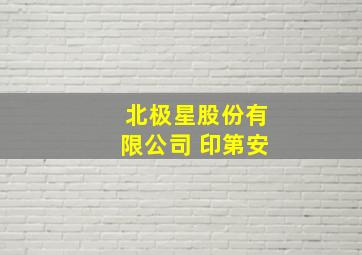 北极星股份有限公司 印第安